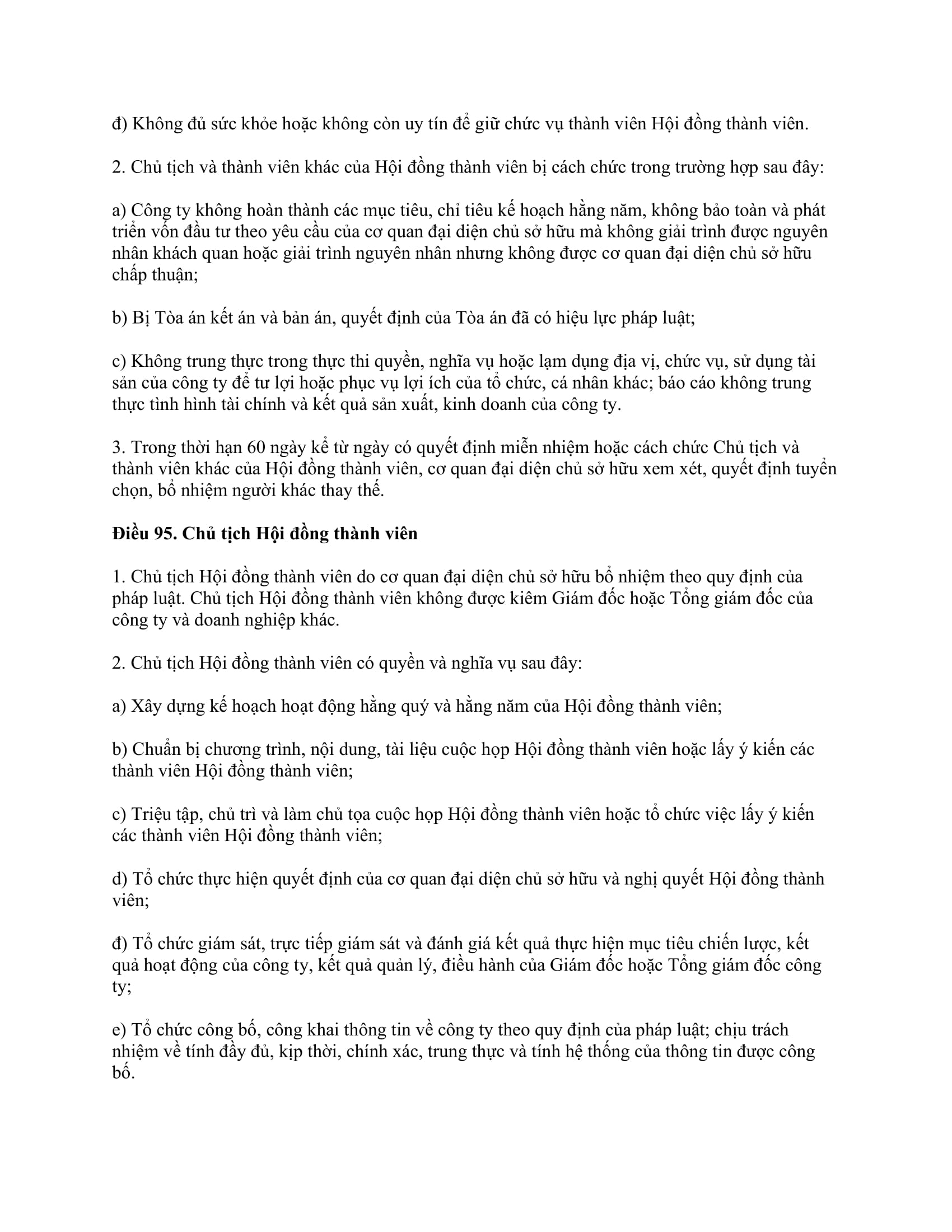 đ) Không đủ sức khỏe hoặc không còn uy tín để giữ chức vụ thành viên Hội đồng thành viên.

2. Chủ tịch và thành viên khác của Hội đồng thành viên bị cách chức trong trường hợp sau đây:

a) Công ty không hoàn thành các mục tiêu, chỉ tiêu kế hoạch hằng năm, không bảo toàn và phát triển vốn đầu tư theo yêu cầu của cơ quan đại diện chủ sở hữu mà không giải trình được nguyên nhân khách quan hoặc giải trình nguyên nhân nhưng không được cơ quan đại diện chủ sở hữu chấp thuận;

b) Bị Tòa án kết án và bản án, quyết định của Tòa án đã có hiệu lực pháp luật;

c) Không trung thực trong thực thi quyền, nghĩa vụ hoặc lạm dụng địa vị, chức vụ, sử dụng tài sản của công ty để tư lợi hoặc phục vụ lợi ích của tổ chức, cá nhân khác; báo cáo không trung thực tình hình tài chính và kết quả sản xuất, kinh doanh của công ty.

3. Trong thời hạn 60 ngày kể từ ngày có quyết định miễn nhiệm hoặc cách chức Chủ tịch và thành viên khác của Hội đồng thành viên, cơ quan đại diện chủ sở hữu xem xét, quyết định tuyển chọn, bổ nhiệm người khác thay thế.

Điều 95. Chủ tịch Hội đồng thành viên

1. Chủ tịch Hội đồng thành viên do cơ quan đại diện chủ sở hữu bổ nhiệm theo quy định của pháp luật. Chủ tịch Hội đồng thành viên không được kiêm Giám đốc hoặc Tổng giám đốc của công ty và doanh nghiệp khác.

2. Chủ tịch Hội đồng thành viên có quyền và nghĩa vụ sau đây:

a) Xây dựng kế hoạch hoạt động hằng quý và hằng năm của Hội đồng thành viên;

b) Chuẩn bị chương trình, nội dung, tài liệu cuộc họp Hội đồng thành viên hoặc lấy ý kiến các thành viên Hội đồng thành viên;

c) Triệu tập, chủ trì và làm chủ tọa cuộc họp Hội đồng thành viên hoặc tổ chức việc lấy ý kiến các thành viên Hội đồng thành viên;

d) Tổ chức thực hiện quyết định của cơ quan đại diện chủ sở hữu và nghị quyết Hội đồng thành viên;

đ) Tổ chức giám sát, trực tiếp giám sát và đánh giá kết quả thực hiện mục tiêu chiến lược, kết quả hoạt động của công ty, kết quả quản lý, điều hành của Giám đốc hoặc Tổng giám đốc công ty;

e) Tổ chức công bố, công khai thông tin về công ty theo quy định của pháp luật; chịu trách nhiệm về tính đầy đủ, kịp thời, chính xác, trung thực và tính hệ thống của thông tin được công bố.